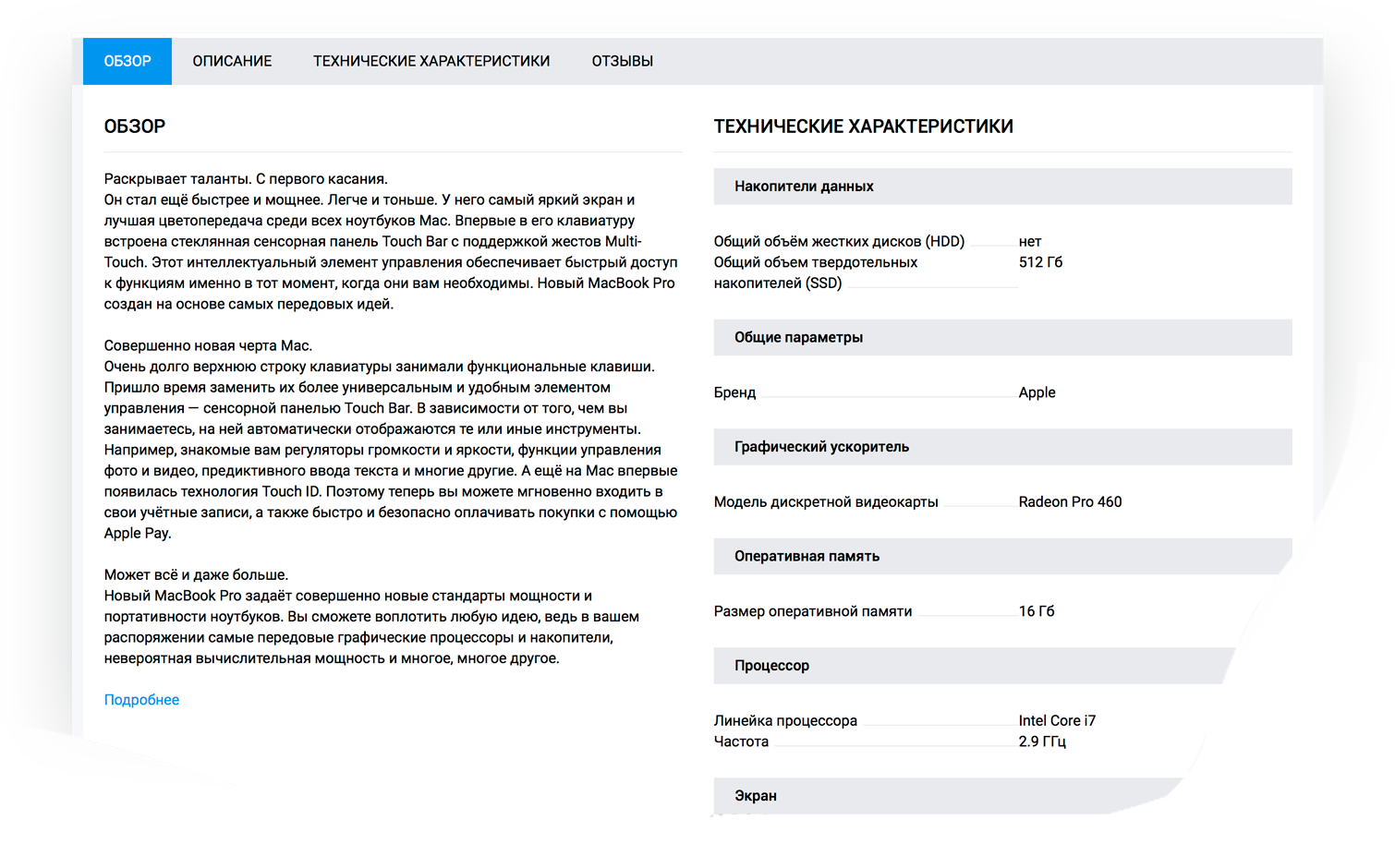 ОБЗОР ОПИСАНИЕ ТЕХНИЧЕСКИЕ ХАРАКТЕРИСТИКИ ОТЗЫВЫ

ОБЗОР

Раскрывает таланты. С первого касания.
Он стал ещё быстрее и мощнее. Легче и тоньше. У него самый яркий экран и лучшая цветопередача среди всех ноутбуков Mac. Впервые в его клавиатуру встроена стеклянная сенсорная панель Touch Bar с поддержкой жестов Multi-Touch. Этот интеллектуальный элемент управления обеспечивает быстрый доступ к функциям именно в тот момент, когда они вам необходимы. Новый MacBook Pro создан на основе самых передовых идей.

Совершенно новая черта Mac.
Очень долго верхнюю строку клавиатуры занимали функциональные клавиши. Пришло время заменить их более универсальным и удобным элементом управления — сенсорной панелью Touch Bar. В зависимости от того, чем вы занимаетесь, на ней автоматически отображаются те или иные инструменты. Например, знакомые вам регуляторы громкости и яркости, функции управления фото и видео, предиктивного ввода текста и многие другие. А ещё на Mac впервые появилась технология Touch ID. Поэтому теперь вы можете мгновенно входить в свои учётные записи, а также быстро и безопасно оплачивать покупки с помощью Apple Pay.

Может всё и даже больше.
Новый MacBook Pro задаёт совершенно новые стандарты мощности и портативности ноутбуков. Вы сможете воплотить любую идею, ведь в вашем распоряжении самые передовые графические процессоры и накопители, невероятная вычислительная мощность и многое, многое другое.

Подробнее

ТЕХНИЧЕСКИЕ ХАРАКТЕРИСТИКИ

Накопители данных

Общий объём жестких дисков (HDD) нет
Общий объем твердотельных накопителей (SSD) 512 Гб

Общие параметры

Бренд Apple

Графический ускоритель

Модель дискретной видеокарты Radeon Pro 460

Оперативная память

Размер оперативной памяти 16 Гб

Процессор

Линейка процессора Intel Core i7
Частота 2.9 ГГц

Экран